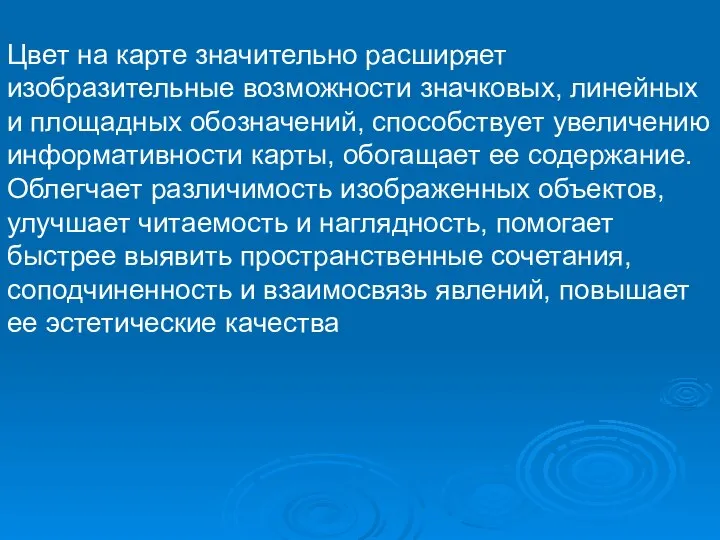 Цвет на карте значительно расширяет изобразительные возможности значковых, линейных и площадных обозначений, способствует увеличению информативности карты, обогащает ее содержание. Облегчает различимость изображенных объектов, улучшает читаемость и наглядность, помогает быстрее выявить пространственные сочетания, соподчиненность и взаимосвязь явлений, повышает ее эстетические качества